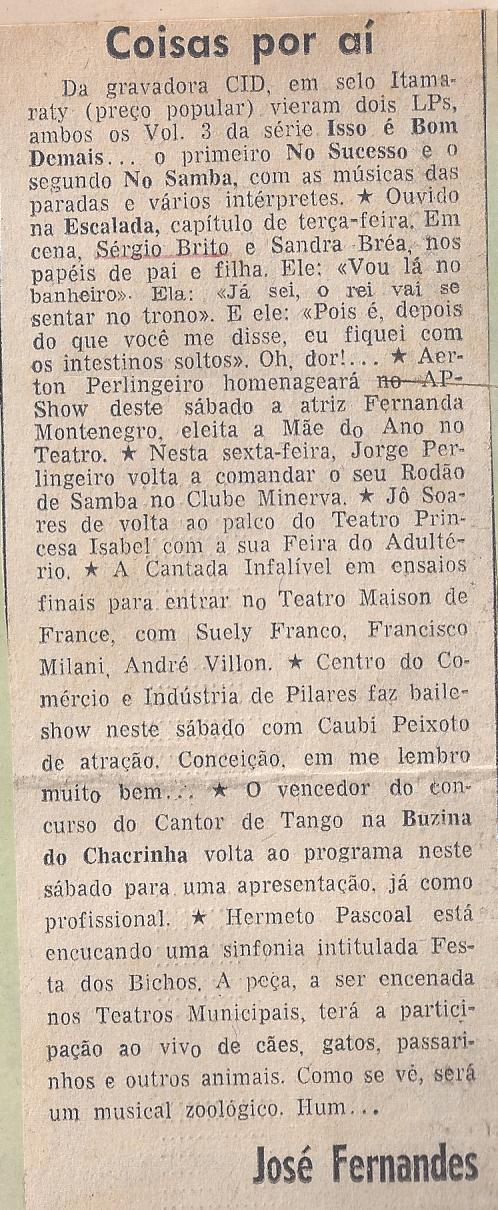 Coisas por aí

Da gravadora CID, em selo Itamaraty (preço popular) vieram dois LPs, ambos os Vol. 3 da série Isso é Bom Demais... o primeiro No Sucesso e o segundo No Samba, com as músicas das paradas e vários intérpretes. ★ Ouvido na Escalada, capítulo de terça-feira. Em cena, Sérgio Brito e Sandra Bréa, nos papéis de pai e filha. Ele: «Vou lá no banheiro». Ela: «Já sei, o rei vai se sentar no trono». E ele: «Pois é, depois do que você me disse, eu fiquei com os intestinos soltos». Oh, dor!... ★ Aerton Perlingeiro homenageará no AP-Show deste sábado a atriz Fernanda Montenegro, eleita a Mãe do Ano no Teatro. ★ Nesta sexta-feira, Jorge Perlingeiro volta a comandar o seu Rodão de Samba no Clube Minerva. ★ Jô Soares de volta ao palco do Teatro Princesa Isabel com a sua Feira do Adultério. ★ A Cantada Infalível em ensaios finais para entrar no Teatro Maison de France, com Suely Franco, Francisco Milani, André Villon. ★ Centro do Comércio e Indústria de Pilares faz baile-show neste sábado com Caubi Peixoto de atração. Conceição, em me lembro muito bem... ★ O vencedor do concurso do Cantor de Tango na Buzina do Chacrinha volta ao programa neste sábado para uma apresentação, já como profissional. ★ Hermeto Pascoal está encucando uma sinfonia intitulada Festa dos Bichos. A peça, a ser encenada nos Teatros Municipais, terá a participação ao vivo de cães, gatos, passarinhos e outros animais. Como se vê, será um musical zoológico. Hum...

José Fernandes